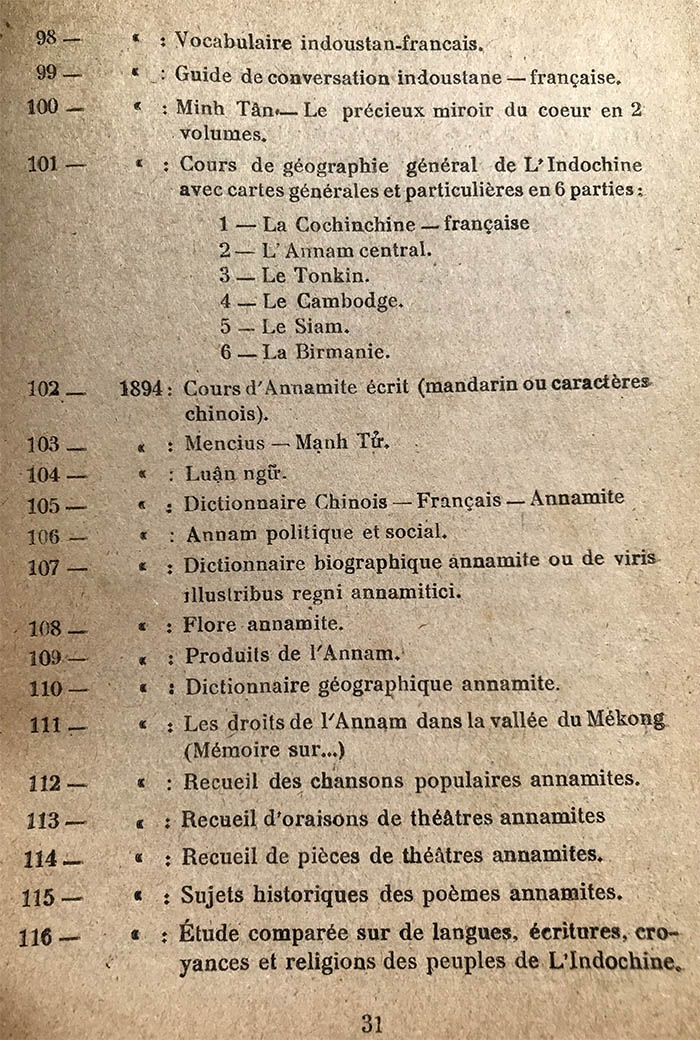 98 — « : Vocabulaire indoustan-francais.

99 — « : Guide de conversation indoustane — française.

100 — « : Minh Tân — Le précieux miroir du coeur en 2 volumes.

101 — « : Cours de géographie général de L'Indochine avec cartes générales et particulières en 6 parties :

1 — La Cochinchine — française
2 — L'Annam central.
3 — Le Tonkin.
4 — Le Cambodge.
5 — Le Siam.
6 — La Birmanie.

102 — 1894 : Cours d'Annamite écrit (mandarin ou caractères chinois).

103 — « : Mencius — Mạnh Tử.

104 — « : Luận ngữ.

105 — « : Dictionnaire Chinois — Français — Annamite

106 — « : Annam politique et social.

107 — « : Dictionnaire biographique annamite ou de viris illustribus regni annamitici.

108 — « : Flore annamite.

109 — « : Produits de l'Annam.

110 — « : Dictionnaire géographique annamite.

111 — « : Les droits de l'Annam dans la vallée du Mékong (Mémoire sur...)

112 — « : Recueil des chansons populaires annamites.

113 — « : Recueil d'oraisons de théâtres annamites

114 — « : Recueil de pièces de théâtres annamites.

115 — « : Sujets historiques des poèmes annamites.

116 — « : Étude comparée sur de langues, écritures, croyances et religions des peuples de L'Indochine.

31